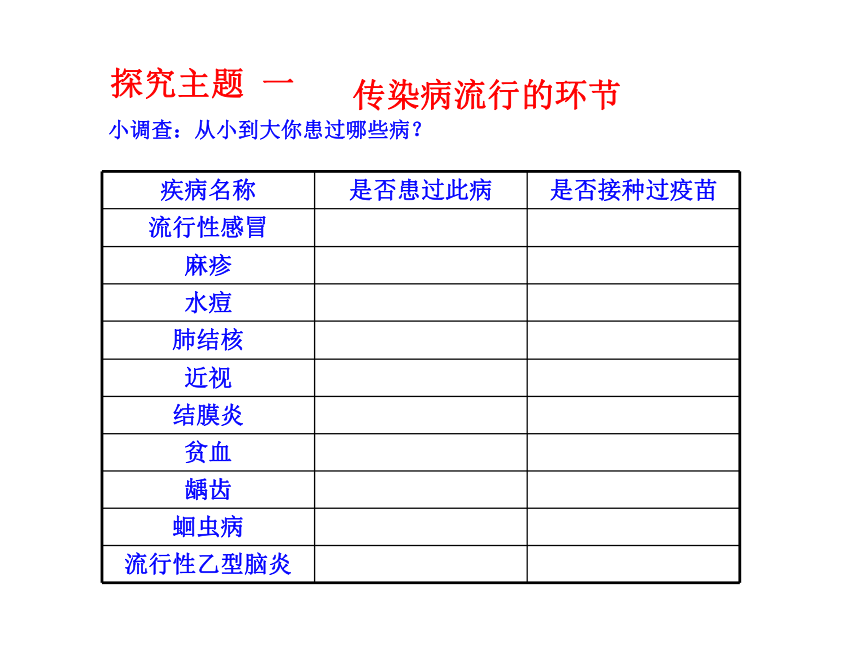 探究主题 一 传染病流行的环节

小调查：从小到大你患过哪些病？

| 疾病名称 | 是否患过此病 | 是否接种过疫苗 |
|---|---|---|
| 流行性感冒 | | |
| 麻疹 | | |
| 水痘 | | |
| 肺结核 | | |
| 近视 | | |
| 结膜炎 | | |
| 贫血 | | |
| 龋齿 | | |
| 蛔虫病 | | |
| 流行性乙型脑炎 | | |